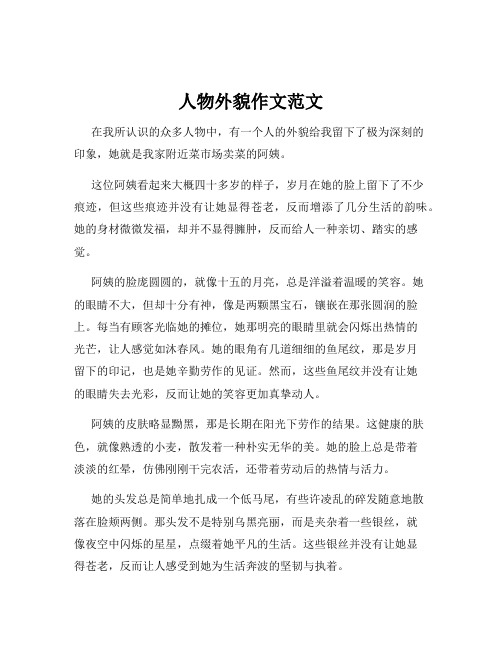 人物外貌作文范文

在我所认识的众多人物中，有一个人的外貌给我留下了极为深刻的印象，她就是我家附近菜市场卖菜的阿姨。

这位阿姨看起来大概四十多岁的样子，岁月在她的脸上留下了不少痕迹，但这些痕迹并没有让她显得苍老，反而增添了几分生活的韵味。她的身材微微发福，却并不显得臃肿，反而给人一种亲切、踏实的感觉。

阿姨的脸庞圆圆的，就像十五的月亮，总是洋溢着温暖的笑容。她的眼睛不大，但却十分有神，像是两颗黑宝石，镶嵌在那张圆润的脸上。每当有顾客光临她的摊位，她那明亮的眼睛里就会闪烁出热情的光芒，让人感觉如沐春风。她的眼角有几道细细的鱼尾纹，那是岁月留下的印记，也是她辛勤劳作的见证。然而，这些鱼尾纹并没有让她的眼睛失去光彩，反而让她的笑容更加真挚动人。

阿姨的皮肤略显黝黑，那是长期在阳光下劳作的结果。这健康的肤色，就像熟透的小麦，散发着一种朴实无华的美。她的脸上总是带着淡淡的红晕，仿佛刚刚干完农活，还带着劳动后的热情与活力。

她的头发总是简单地扎成一个低马尾，有些许凌乱的碎发随意地散落在脸颊两侧。那头发不是特别乌黑亮丽，而是夹杂着一些银丝，就像夜空中闪烁的星星，点缀着她平凡的生活。这些银丝并没有让她显得苍老，反而让人感受到她为生活奔波的坚韧与执着。